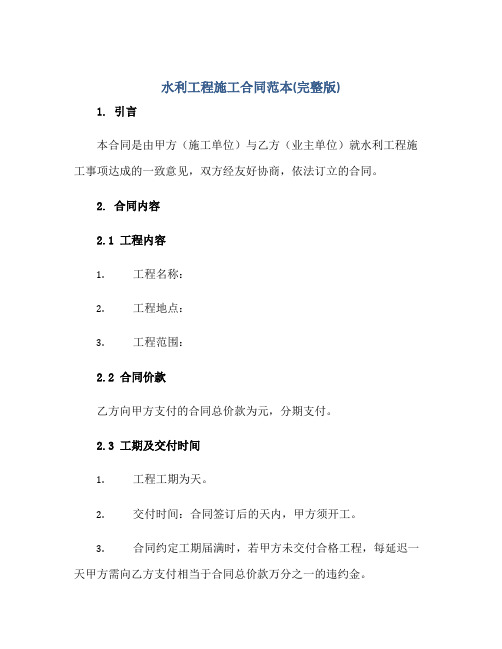 水利工程施工合同范本(完整版)

1. 引言

本合同是由甲方（施工单位）与乙方（业主单位）就水利工程施工事项达成的一致意见，双方经友好协商，依法订立的合同。

2. 合同内容

2.1 工程内容

1. 工程名称：

2. 工程地点：

3. 工程范围：

2.2 合同价款

乙方向甲方支付的合同总价款为元，分期支付。

2.3 工期及交付时间

1. 工程工期为天。

2. 交付时间：合同签订后的天内，甲方须开工。

3. 合同约定工期届满时，若甲方未交付合格工程，每延迟一天甲方需向乙方支付相当于合同总价款万分之一的违约金。